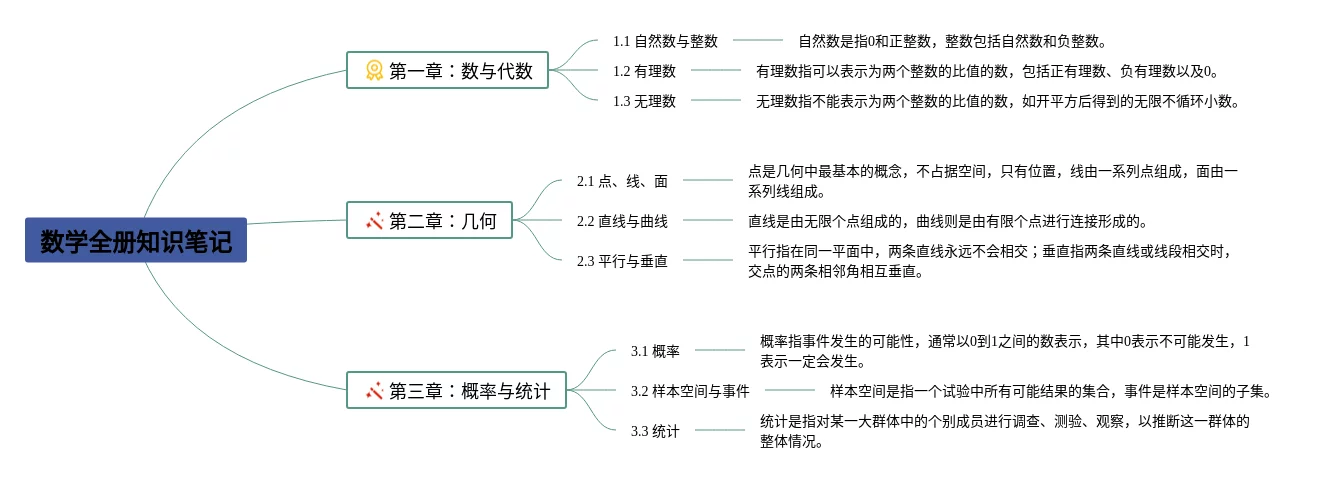 数学全册知识笔记

第一章：数与代数

1.1 自然数与整数
自然数是指0和正整数，整数包括自然数和负整数。

1.2 有理数
有理数指可以表示为两个整数的比值的数，包括正有理数、负有理数以及0。

1.3 无理数
无理数指不能表示为两个整数的比值的数，如开平方后得到的无限不循环小数。

第二章：几何

2.1 点、线、面
点是几何中最基本的概念，不占据空间，只有位置，线由一系列点组成，面由一系列线组成。

2.2 直线与曲线
直线是由无限个点组成的，曲线则是由有限个点进行连接形成的。

2.3 平行与垂直
平行指在同一平面中，两条直线永远不会相交；垂直指两条直线或线段相交时，交点的两条相邻角相互垂直。

第三章：概率与统计

3.1 概率
概率指事件发生的可能性，通常以0到1之间的数表示，其中0表示不可能发生，1表示一定会发生。

3.2 样本空间与事件
样本空间是指一个试验中所有可能结果的集合，事件是样本空间的子集。

3.3 统计
统计是指对某一大群体中的个别成员进行调查、测验、观察，以推断这一群体的整体情况。